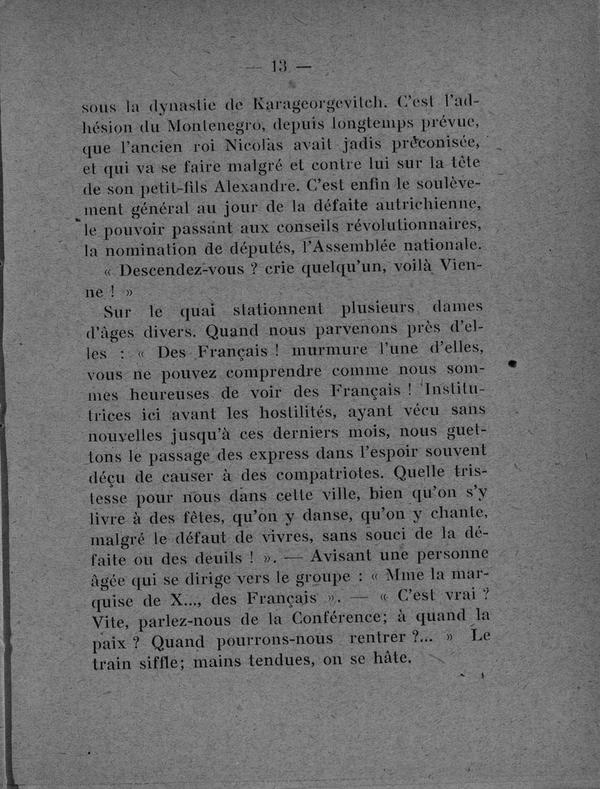 — 13 —

sous la dynastie de Karageorgevitch. C'est l'adhésion du Montenegro, depuis longtemps prévue, que l'ancien roi Nicolas avait jadis préconisée, et qui va se faire malgré et contre lui sur la tête de son petit-fils Alexandre. C'est enfin le soulèvement général au jour de la défaite autrichienne, le pouvoir passant aux conseils révolutionnaires, la nomination de députés, l'Assemblée nationale.

« Descendez-vous ? crie quelqu'un, voilà Vienne ! »

Sur le quai stationnent plusieurs dames d'âges divers. Quand nous parvenons près d'elles : « Des Français ! murmure l'une d'elles, vous ne pouvez comprendre comme nous sommes heureuses de voir des Français ! Institutrices ici avant les hostilités, ayant vécu sans nouvelles jusqu'à ces derniers mois, nous guettons le passage des express dans l'espoir souvent déçu de causer à des compatriotes. Quelle tristesse pour nous dans cette ville, bien qu'on s'y livre à des fêtes, qu'on y danse, qu'on y chante, malgré le défaut de vivres, sans souci de la défaite ou des deuils ! ». — Avisant une personne âgée qui se dirige vers le groupe : « Mme la marquise de X..., des Français ». — « C'est vrai ? Vite, parlez-nous de la Conférence; à quand la paix ? Quand pourrons-nous rentrer ?... » Le train siffle; mains tendues, on se hâte.